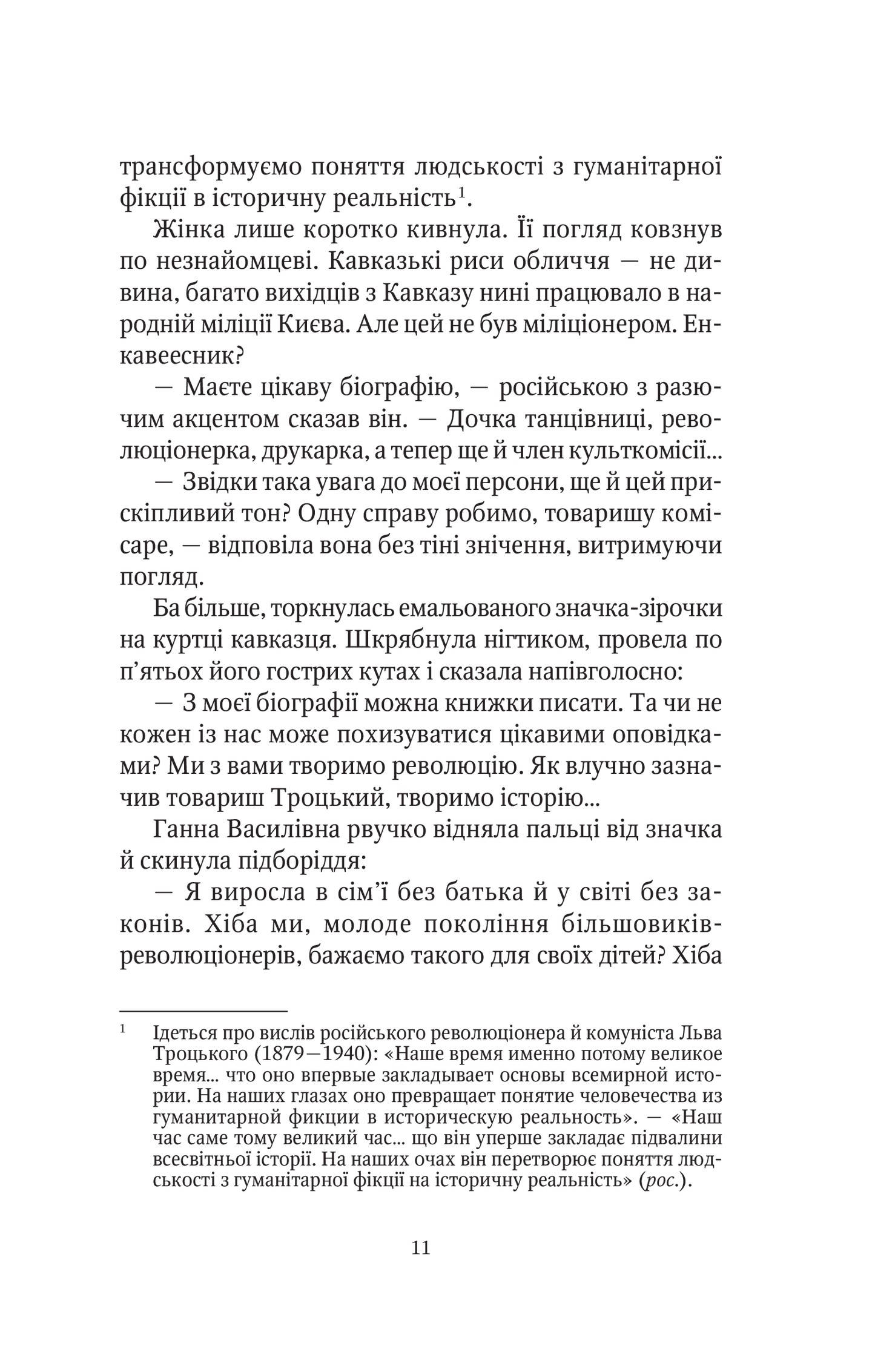 трансформуємо поняття людськості з гуманітарної фікції в історичну реальність$^1$.

Жінка лише коротко кивнула. Її погляд ковзнув по незнайомцеві. Кавказькі риси обличчя — не дивина, багато вихідців з Кавказу нині працювало в народній міліції Києва. Але цей не був міліціонером. Енкавеесник?

— Маєте цікаву біографію, — російською з разючим акцентом сказав він. — Дочка танцівниці, революціонерка, друкарка, а тепер ще й член культкомісії...

— Звідки така увага до моєї персони, ще й цей прискіпливий тон? Одну справу робимо, товаришу комісаре, — відповіла вона без тіні знічення, витримуючи погляд.

Ба більше, торкнулась емальованого значка-зірочки на куртці кавказця. Шкрябнула нігтиком, провела по п'ятьох його гострих кутах і сказала напівголосно:

— З моєї біографії можна книжки писати. Та чи не кожен із нас може похизуватися цікавими оповідками? Ми з вами творимо революцію. Як влучно зазначив товариш Троцький, творимо історію...

Ганна Василівна рвучко відняла пальці від значка й скинула підборіддя:

— Я виросла в сім'ї без батька й у світі без законів. Хіба ми, молоде покоління більшовиків-революціонерів, бажаємо такого для своїх дітей? Хіба

$^1$ Ідеться про вислів російського революціонера й комуніста Льва Троцького (1879—1940): «Наше время именно потому великое время... что оно впервые закладывает основы всемирной истории. На наших глазах оно превращает понятие человечества из гуманитарной фикции в историческую реальность». — «Наш час саме тому великий час... що він уперше закладає підвалини всесвітньої історії. На наших очах він перетворює поняття людськості з гуманітарної фікції на історичну реальність» (рос.).

11